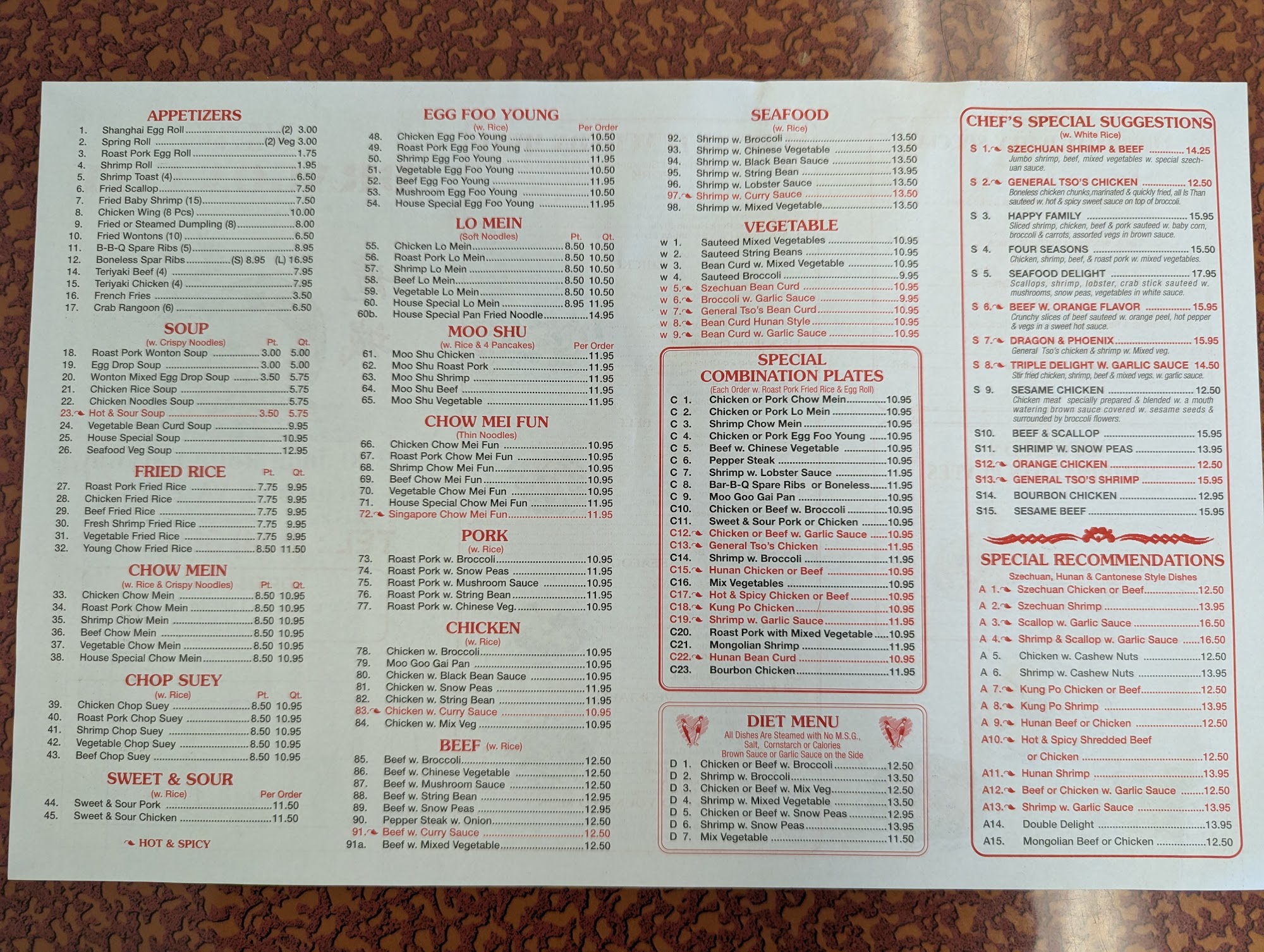 APPETIZERS
1. Shanghai Egg Roll (2) 3.00
2. Spring Roll (2) Veg 3.00
3. Roast Pork Egg Roll 1.75
4. Shrimp Roll 1.95
5. Shrimp Toast (4) 6.50
6. Fried Scallop 7.50
7. Fried Baby Shrimp (15) 7.50
8. Chicken Wing (8 Pcs) 10.00
9. Fried or Steamed Dumpling (8) 8.00
10. Fried Wontons (10) 6.50
11. B-B-Q Spare Ribs (5) 8.95
12. Boneless Spar Ribs (S) 8.95 (L) 16.95
14. Teriyaki Beef (4) 7.95
15. Teriyaki Chicken (4) 7.95
16. French Fries 3.50
17. Crab Rangoon (6) 6.50

SOUP
(w. Crispy Noodles) Pt. Qt.
18. Roast Pork Wonton Soup 3.00 5.00
19. Egg Drop Soup 3.00 5.00
20. Wonton Mixed Egg Drop Soup 3.50 5.75
21. Chicken Rice Soup 5.75
22. Chicken Noodles Soup 5.75
23. Hot & Sour Soup 3.50 5.75
24. Vegetable Bean Curd Soup 9.95
25. House Special Soup 10.95
26. Seafood Veg Soup 12.95

FRIED RICE
Pt. Qt.
27. Roast Pork Fried Rice 7.75 9.95
28. Chicken Fried Rice 7.75 9.95
29. Beef Fried Rice 7.75 9.95
30. Fresh Shrimp Fried Rice 7.75 9.95
31. Vegetable Fried Rice 7.75 9.95
32. Young Chow Fried Rice 8.50 11.50

CHOW MEIN
(w. Rice & Crispy Noodles) Pt. Qt.
33. Chicken Chow Mein 8.50 10.95
34. Roast Pork Chow Mein 8.50 10.95
35. Shrimp Chow Mein 8.50 10.95
36. Beef Chow Mein 8.50 10.95
37. Vegetable Chow Mein 8.50 10.95
38. House Special Chow Mein 8.50 10.95

CHOP SUEY
(w. Rice) Pt. Qt.
39. Chicken Chop Suey 8.50 10.95
40. Roast Pork Chop Suey 8.50 10.95
41. Shrimp Chop Suey 8.50 10.95
42. Vegetable Chop Suey 8.50 10.95
43. Beef Chop Suey 8.50 10.95

SWEET & SOUR
(w. Rice) Per Order
44. Sweet & Sour Pork 11.50
45. Sweet & Sour Chicken 11.50

HOT & SPICY

EGG FOO YOUNG
(w. Rice) Per Order
48. Chicken Egg Foo Young 10.50
49. Roast Pork Egg Foo Young 10.50
50. Shrimp Egg Foo Young 11.95
51. Vegetable Egg Foo Young 10.50
52. Beef Egg Foo Young 11.95
53. Mushroom Egg Foo Young 10.50
54. House Special Egg Foo Young 11.95

LO MEIN
(Soft Noodles) Pt. Qt.
55. Chicken Lo Mein 8.50 10.50
56. Roast Pork Lo Mein 8.50 10.50
57. Shrimp Lo Mein 8.50 10.50
58. Beef Lo Mein 8.50 10.50
59. Vegetable Lo Mein 8.50 10.50
60. House Special Lo Mein 8.95 11.95
60b. House Special Pan Fried Noodle 14.95

MOO SHU
(w. Rice & 4 Pancakes) Per Order
61. Moo Shu Chicken 11.95
62. Moo Shu Roast Pork 11.95
63. Moo Shu Shrimp 11.95
64. Moo Shu Beef 11.95
65. Moo Shu Vegetable 11.95

CHOW MEI FUN
(Thin Noodles)
66. Chicken Chow Mei Fun 10.95
67. Roast Pork Chow Mei Fun 10.95
68. Shrimp Chow Mei Fun 10.95
69. Beef Chow Mei Fun 10.95
70. Vegetable Chow Mei Fun 10.95
71. House Special Chow Mei Fun 11.95
72. Singapore Chow Mei Fun 11.95

PORK
(w. Rice)
73. Roast Pork w. Broccoli 10.95
74. Roast Pork w. Snow Peas 11.95
75. Roast Pork w. Mushroom Sauce 10.95
76. Roast Pork w. String Bean 11.95
77. Roast Pork w. Chinese Veg. 10.95

CHICKEN
(w. Rice)
78. Chicken w. Broccoli 10.95
79. Moo Goo Gai Pan 10.95
80. Chicken w. Black Bean Sauce 10.95
81. Chicken w. Snow Peas 11.95
82. Chicken w. String Bean 11.95
83. Chicken w. Curry Sauce 10.95
84. Chicken w. Mix Veg 10.95

BEEF (w. Rice)
85. Beef w. Broccoli 12.50
86. Beef w. Chinese Vegetable 12.50
87. Beef w. Mushroom Sauce 12.50
88. Beef w. String Bean 12.95
89. Beef w. Snow Peas 12.95
90. Pepper Steak w. Onion 12.50
91. Beef w. Curry Sauce 12.50
91a. Beef w. Mixed Vegetable 12.50

SEAFOOD
(w. Rice)
92. Shrimp w. Broccoli 13.50
93. Shrimp w. Chinese Vegetable 13.50
94. Shrimp w. Black Bean Sauce 13.50
95. Shrimp w. String Bean 13.95
96. Shrimp w. Lobster Sauce 13.50
97. Shrimp w. Curry Sauce 13.50
98. Shrimp w. Mixed Vegetable 13.50

VEGETABLE
w 1. Sauteed Mixed Vegetables 10.95
w 2. Sauteed String Beans 10.95
w 3. Bean Curd w. Mixed Vegetable 10.95
w 4. Sauteed Broccoli 9.95
w 5. Szechuan Bean Curd 10.95
w 6. Broccoli w. Garlic Sauce 9.95
w 7. General Tso's Bean Curd 10.95
w 8. Bean Curd Hunan Style 10.95
w 9. Bean Curd w. Garlic Sauce 10.95

SPECIAL
COMBINATION PLATES
(Each Order w. Roast Pork Fried Rice & Egg Roll)
C 1. Chicken or Pork Chow Mein 10.95
C 2. Chicken or Pork Lo Mein 10.95
C 3. Shrimp Chow Mein 10.95
C 4. Chicken or Pork Egg Foo Young 10.95
C 5. Beef w. Chinese Vegetable 10.95
C 6. Pepper Steak 10.95
C 7. Shrimp w. Lobster Sauce 11.95
C 8. Bar-B-Q Spare Ribs or Boneless 11.95
C 9. Moo Goo Gai Pan 10.95
C10. Chicken or Beef w. Broccoli 10.95
C11. Sweet & Sour Pork or Chicken 10.95
C12. Chicken or Beef w. Garlic Sauce 10.95
C13. General Tso's Chicken 11.95
C14. Shrimp w. Broccoli 11.95
C15. Hunan Chicken or Beef 10.95
C16. Mix Vegetables 10.95
C17. Hot & Spicy Chicken or Beef 10.95
C18. Kung Po Chicken 10.95
C19. Shrimp w. Garlic Sauce 11.95
C20. Roast Pork with Mixed Vegetable 10.95
C21. Mongolian Shrimp 11.95
C22. Hunan Bean Curd 10.95
C23. Bourbon Chicken 11.95

DIET MENU
All Dishes Are Steamed with No M.S.G., Salt, Cornstarch or Calories
Brown Sauce or Garlic Sauce on the Side
D 1. Chicken or Beef w. Broccoli 12.50
D 2. Shrimp w. Broccoli 13.50
D 3. Chicken or Beef w. Mix Veg 12.50
D 4. Shrimp w. Mixed Vegetable 13.50
D 5. Chicken or Beef w. Snow Peas 12.95
D 6. Shrimp w. Snow Peas 13.95
D 7. Mix Vegetable 11.50

CHEF'S SPECIAL SUGGESTIONS
(w. White Rice)
S 1. SZECHUAN SHRIMP & BEEF 14.25
Jumbo shrimp, beef, mixed vegetables w. special szechuan sauce.
S 2. GENERAL TSO'S CHICKEN 12.50
Boneless chicken chunks,marinated & quickly fried, all Is Than sauteed w. hot & spicy sweet sauce on top of broccoli.
S 3. HAPPY FAMILY 15.95
Sliced shrimp, chicken, beef & pork sauteed w. baby corn, broccoli & carrots, assorted vegs in brown sauce.
S 4. FOUR SEASONS 15.50
Chicken, shrimp, beef, & roast pork w. mixed vegetables.
S 5. SEAFOOD DELIGHT 17.95
Scallops, shrimp, lobster, crab stick sauteed w. mushrooms, snow peas, vegetables in white sauce.
S 6. BEEF W. ORANGE FLAVOR 15.95
Crunchy slices of beef sauteed w. orange peel, hot pepper & vegs in a sweet hot sauce.
S 7. DRAGON & PHOENIX 15.95
General Tso's chicken & shrimp w. Mixed veg.
S 8. TRIPLE DELIGHT W. GARLIC SAUCE 14.50
Stir fried chicken, shrimp, beef & mixed vegs. w. garlic sauce.
S 9. SESAME CHICKEN 12.50
Chicken meat specially prepared & blended w. a mouth watering brown sauce covered w. sesame seeds & surrounded by broccoli flowers.
S10. BEEF & SCALLOP 15.95
S11. SHRIMP W. SNOW PEAS 13.95
S12. ORANGE CHICKEN 12.50
S13. GENERAL TSO'S SHRIMP 15.95
S14. BOURBON CHICKEN 12.95
S15. SESAME BEEF 15.95

SPECIAL RECOMMENDATIONS
Szechuan, Hunan & Cantonese Style Dishes
A 1. Szechuan Chicken or Beef 12.50
A 2. Szechuan Shrimp 13.95
A 3. Scallop w. Garlic Sauce 16.50
A 4. Shrimp & Scallop w. Garlic Sauce 16.50
A 5. Chicken w. Cashew Nuts 12.50
A 6. Shrimp w. Cashew Nuts 13.95
A 7. Kung Po Chicken or Beef 12.50
A 8. Kung Po Shrimp 13.95
A 9. Hunan Beef or Chicken 12.50
A10. Hot & Spicy Shredded Beef or Chicken 12.50
A11. Hunan Shrimp 13.95
A12. Beef or Chicken w. Garlic Sauce 12.50
A13. Shrimp w. Garlic Sauce 13.95
A14. Double Delight 13.95
A15. Mongolian Beef or Chicken 12.50